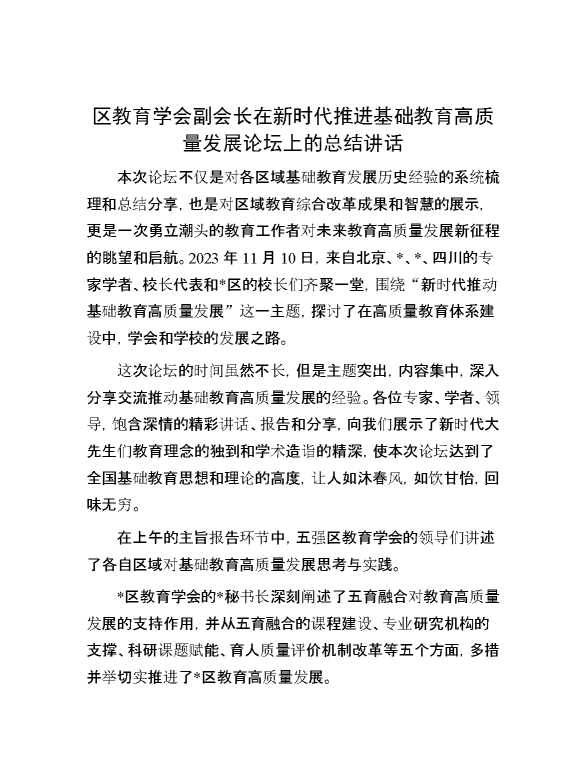 区教育学会副会长在新时代推进基础教育高质量发展论坛上的总结讲话

本次论坛不仅是对各区域基础教育发展历史经验的系统梳理和总结分享，也是对区域教育综合改革成果和智慧的展示，更是一次勇立潮头的教育工作者对未来教育高质量发展新征程的眺望和启航。2023 年 11 月 10 日，来自北京、*、*、四川的专家学者、校长代表和*区的校长们齐聚一堂，围绕“新时代推动基础教育高质量发展”这一主题，探讨了在高质量教育体系建设中，学会和学校的发展之路。

这次论坛的时间虽然不长，但是主题突出，内容集中，深入分享交流推动基础教育高质量发展的经验。各位专家、学者、领导，饱含深情的精彩讲话、报告和分享，向我们展示了新时代大先生们教育理念的独到和学术造诣的精深，使本次论坛达到了全国基础教育思想和理论的高度，让人如沐春风，如饮甘怡，回味无穷。

在上午的主旨报告环节中，五强区教育学会的领导们讲述了各自区域对基础教育高质量发展思考与实践。

*区教育学会的*秘书长深刻阐述了五育融合对教育高质量发展的支持作用，并从五育融合的课程建设、专业研究机构的支撑、科研课题赋能、育人质量评价机制改革等五个方面，多措并举切实推进了*区教育高质量发展。